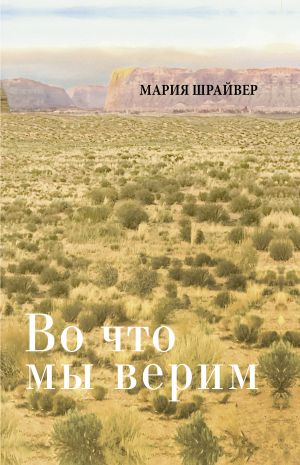 МАРИЯ ШРАЙВЕР

Во что мы верим